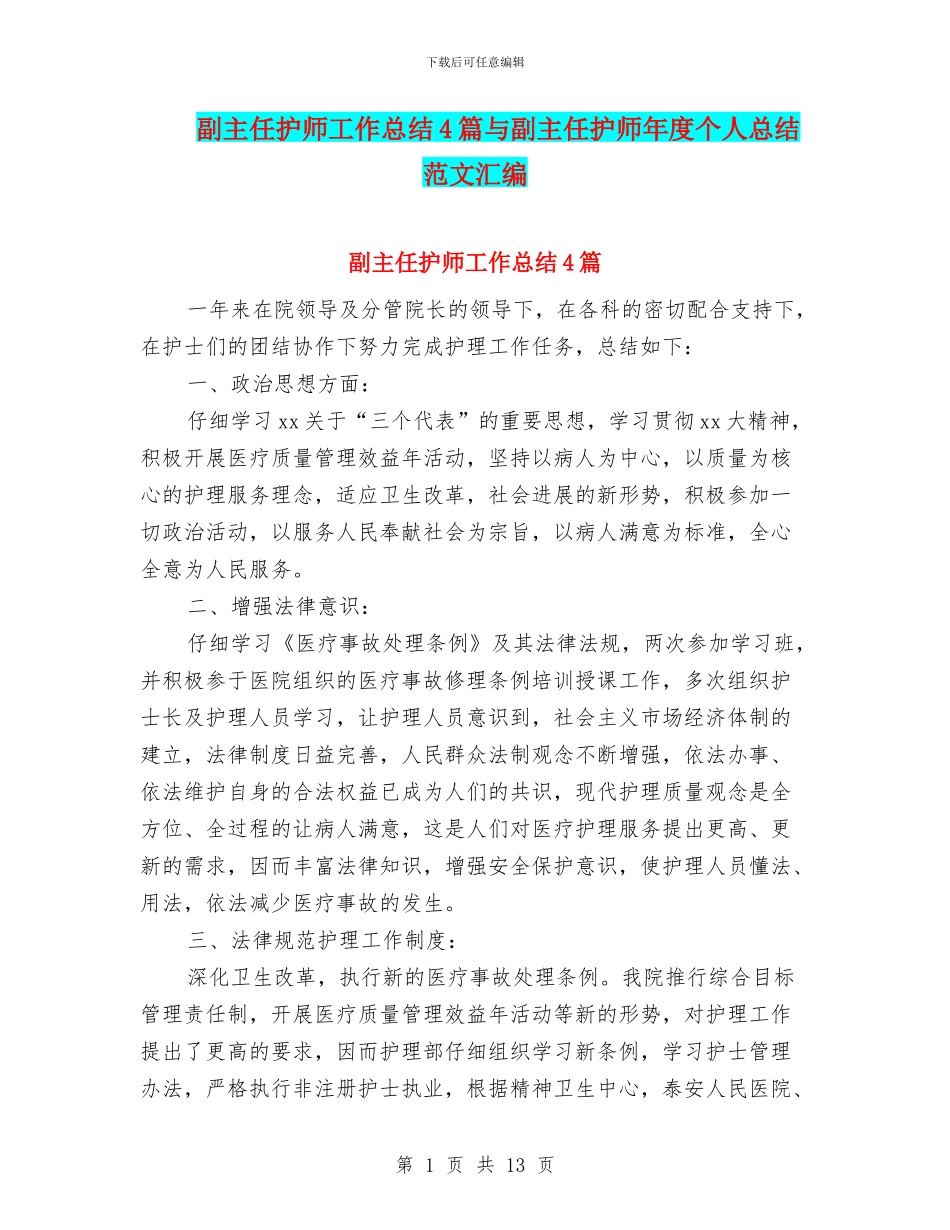 下载后可任意编辑

副主任护师工作总结4篇与副主任护师年度个人总结范文汇编

副主任护师工作总结4篇

一年来在院领导及分管院长的领导下，在各科的密切配合支持下，在护士们的团结协作下努力完成护理工作任务，总结如下：

一、政治思想方面：

仔细学习xx关于“三个代表”的重要思想，学习贯彻xx大精神，积极开展医疗质量管理效益年活动，坚持以病人为中心，以质量为核心的护理服务理念，适应卫生改革，社会进展的新形势，积极参加一切政治活动，以服务人民奉献社会为宗旨，以病人满意为标准，全心全意为人民服务。

二、增强法律意识：

仔细学习《医疗事故处理条例》及其法律法规，两次参加学习班，并积极参于医院组织的医疗事故修理条例培训授课工作，多次组织护士长及护理人员学习，让护理人员意识到，社会主义市场经济体制的建立，法律制度日益完善，人民群众法制观念不断增强，依法办事、依法维护自身的合法权益已成为人们的共识，现代护理质量观念是全方位、全过程的让病人满意，这是人们对医疗护理服务提出更高、更新的需求，因而丰富法律知识，增强安全保护意识，使护理人员懂法、用法，依法减少医疗事故的发生。

三、法律规范护理工作制度：

深化卫生改革，执行新的医疗事故处理条例。我院推行综合目标管理责任制，开展医疗质量管理效益年活动等新的形势，对护理工作提出了更高的要求，因而护理部仔细组织学习新条例，学习护士管理办法，严格执行非注册护士执业，根据精神卫生中心，泰安人民医院、

第 1 页 共 13 页